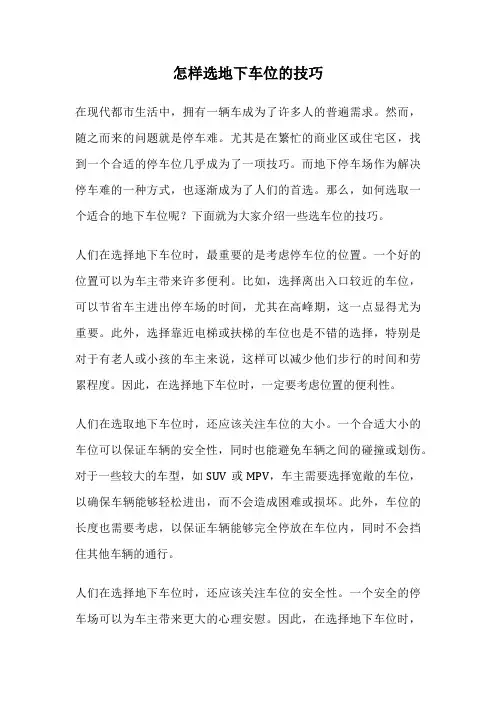 怎样选地下车位的技巧

在现代都市生活中，拥有一辆车成为了许多人的普遍需求。然而，随之而来的问题就是停车难。尤其是在繁忙的商业区或住宅区，找到一个合适的停车位几乎成为了一项技巧。而地下停车场作为解决停车难的一种方式，也逐渐成为了人们的首选。那么，如何选取一个适合的地下车位呢？下面就为大家介绍一些选车位的技巧。

人们在选择地下车位时，最重要的是考虑停车位的位置。一个好的位置可以为车主带来许多便利。比如，选择离出入口较近的车位，可以节省车主进出停车场的时间，尤其在高峰期，这一点显得尤为重要。此外，选择靠近电梯或扶梯的车位也是不错的选择，特别是对于有老人或小孩的车主来说，这样可以减少他们步行的时间和劳累程度。因此，在选择地下车位时，一定要考虑位置的便利性。

人们在选取地下车位时，还应该关注车位的大小。一个合适大小的车位可以保证车辆的安全性，同时也能避免车辆之间的碰撞或划伤。对于一些较大的车型，如 SUV 或 MPV，车主需要选择宽敞的车位，以确保车辆能够轻松进出，而不会造成困难或损坏。此外，车位的长度也需要考虑，以保证车辆能够完全停放在车位内，同时不会挡住其他车辆的通行。

人们在选择地下车位时，还应该关注车位的安全性。一个安全的停车场可以为车主带来更大的心理安慰。因此，在选择地下车位时，